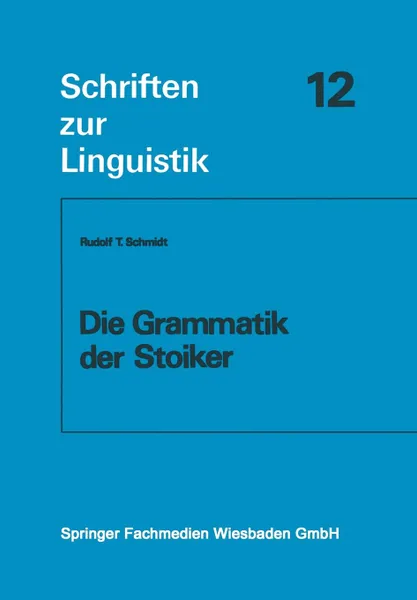 Schriften zur Linguistik

12

Rudolf T. Schmidt

Die Grammatik der Stoiker

Springer Fachmedien Wiesbaden GmbH